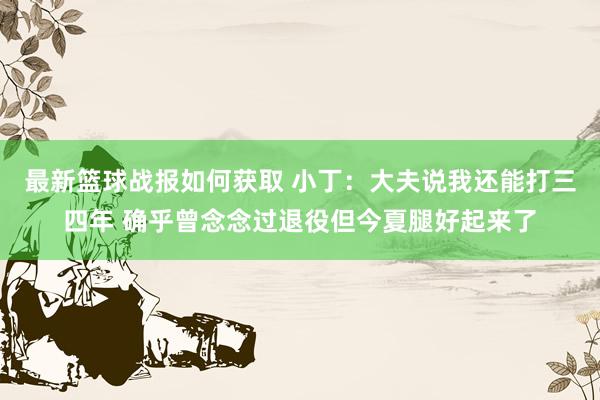 最新篮球战报如何获取 小丁：大夫说我还能打三四年 确乎曾念念过退役但今夏腿好起来了